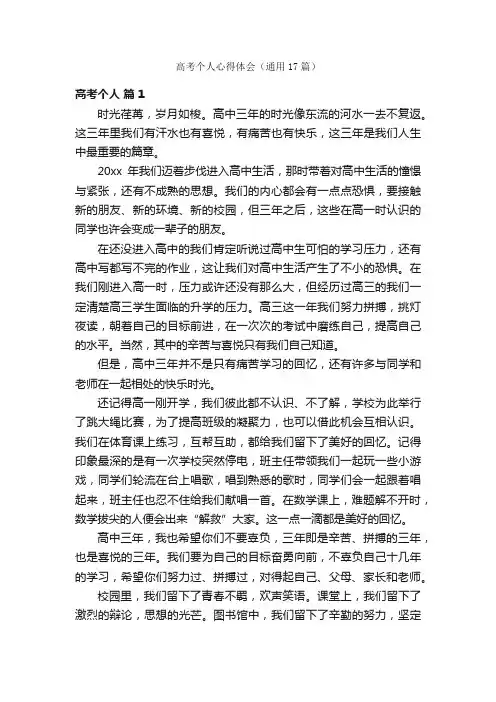 高考个人心得体会（通用17篇）

高考个人 篇1

时光荏苒，岁月如梭。高中三年的时光像东流的河水一去不复返。这三年里我们有汗水也有喜悦，有痛苦也有快乐，这三年是我们人生中最重要的篇章。

20xx 年我们迈着步伐进入高中生活，那时带着对高中生活的憧憬与紧张，还有不成熟的思想。我们的内心都会有一点点恐惧，要接触新的朋友、新的环境、新的校园，但三年之后，这些在高一时认识的同学也许会变成一辈子的朋友。

在还没进入高中的我们肯定听说过高中生可怕的学习压力，还有高中写都写不完的作业，这让我们对高中生活产生了不小的恐惧。在我们刚进入高一时，压力或许还没有那么大，但经历过高三的我们一定清楚高三学生面临的升学的压力。高三这一年我们努力拼搏，挑灯夜读，朝着自己的目标前进，在一次次的考试中磨练自己，提高自己的水平。当然，其中的辛苦与喜悦只有我们自己知道。

但是，高中三年并不是只有痛苦学习的回忆，还有许多与同学和老师在一起相处的快乐时光。

还记得高一刚开学，我们彼此都不认识、不了解，学校为此举行了跳大绳比赛，为了提高班级的凝聚力，也可以借此机会互相认识。我们在体育课上练习，互帮互助，都给我们留下了美好的回忆。记得印象最深的是有一次学校突然停电，班主任带领我们一起玩一些小游戏，同学们轮流在台上唱歌，唱到熟悉的歌时，同学们会一起跟着唱起来，班主任也忍不住给我们献唱一首。在数学课上，难题解不开时，数学拔尖的人便会出来“解救”大家。这一点一滴都是美好的回忆。

高中三年，我也希望你们不要辜负，三年即是辛苦、拼搏的三年，也是喜悦的三年。我们要为自己的目标奋勇向前，不辜负自己十几年的学习，希望你们努力过、拼搏过，对得起自己、父母、家长和老师。

校园里，我们留下了青春不羁，欢声笑语。课堂上，我们留下了激烈的辩论，思想的光芒。图书馆中，我们留下了辛勤的努力，坚定